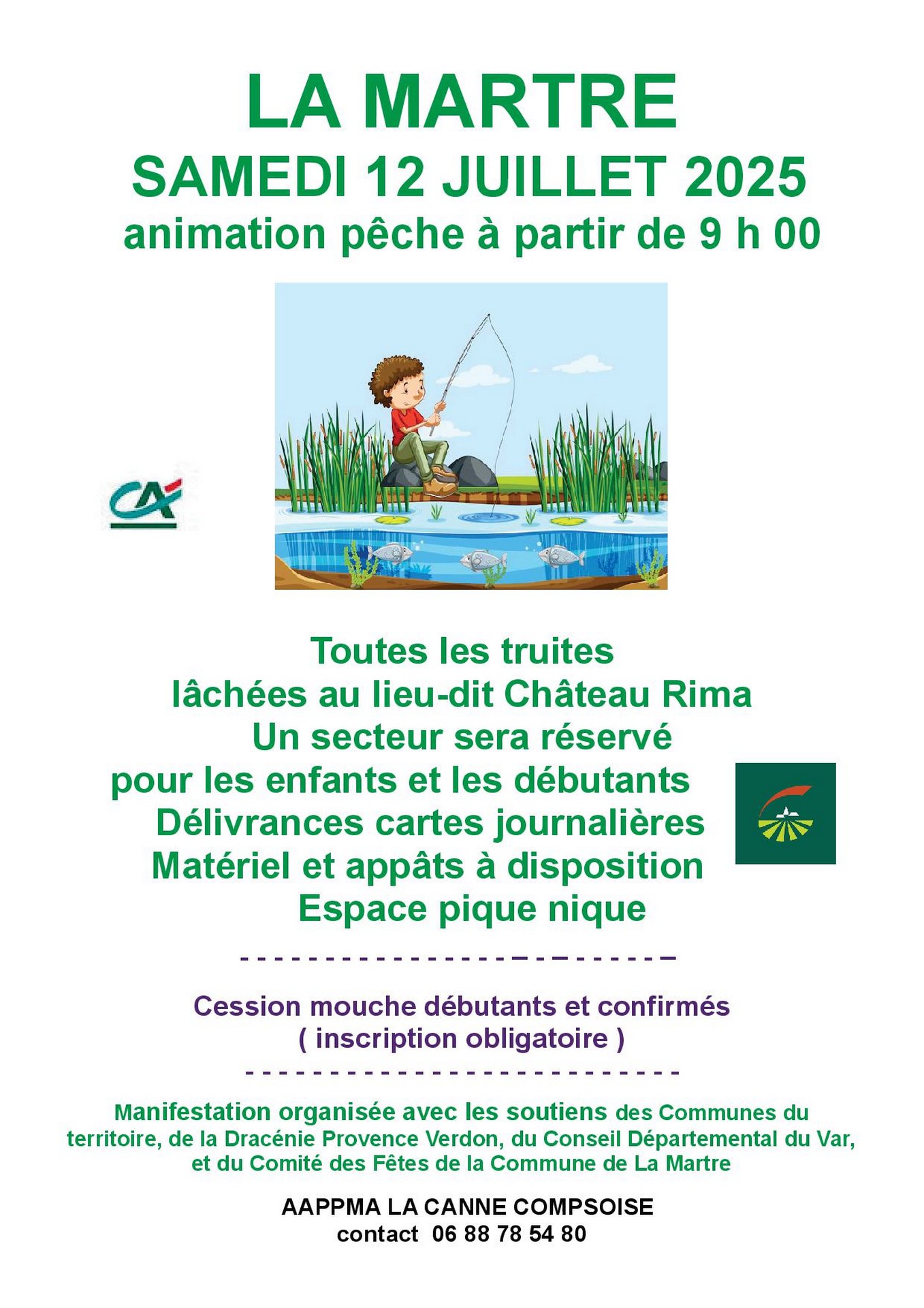 LA MARTRE
SAMEDI 12 JUILLET 2025
animation pêche à partir de 9 h 00

CA

Toutes les truites
lâchées au lieu-dit Château Rima
Un secteur sera réservé
pour les enfants et les débutants
Délivrances cartes journalières
Matériel et appâts à disposition
Espace pique nique

Cession mouche débutants et confirmés
( inscription obligatoire )

Manifestation organisée avec les soutiens des Communes du territoire, de la Dracénie Provence Verdon, du Conseil Départemental du Var, et du Comité des Fêtes de la Commune de La Martre

AAPPMA LA CANNE COMPSOISE
contact 06 88 78 54 80